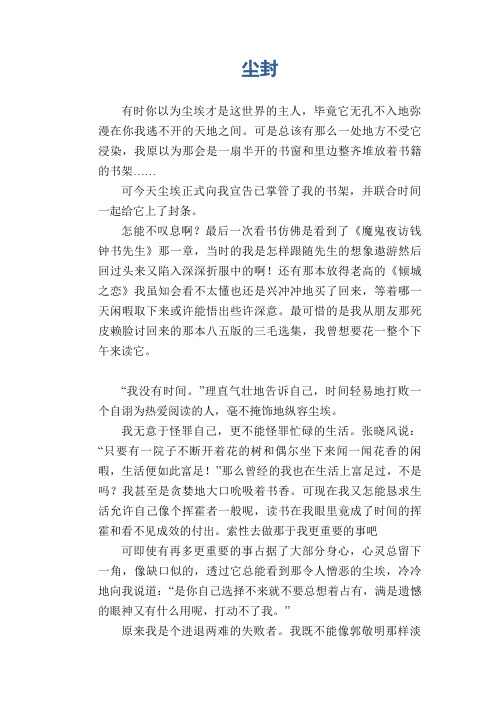 尘封

有时你以为尘埃才是这世界的主人，毕竟它无孔不入地弥漫在你我逃不开的天地之间。可是总该有那么一处地方不受它浸染，我原以为那会是一扇半开的书窗和里边整齐堆放着书籍的书架……

可今天尘埃正式向我宣告已掌管了我的书架，并联合时间一起给它上了封条。

怎能不叹息啊？最后一次看书仿佛是看到了《魔鬼夜访钱钟书先生》那一章，当时的我是怎样跟随先生的想象遨游然后回过头来又陷入深深折服中的啊！还有那本放得老高的《倾城之恋》我虽知会看不太懂也还是兴冲冲地买了回来，等着哪一天闲暇取下来或许能悟出些许深意。最可惜的是我从朋友那死皮赖脸讨回来的那本八五版的三毛选集，我曾想要花一整个下午来读它。

“我没有时间。”理直气壮地告诉自己，时间轻易地打败一个自诩为热爱阅读的人，毫不掩饰地纵容尘埃。

我无意于怪罪自己，更不能怪罪忙碌的生活。张晓风说：“只要有一院子不断开着花的树和偶尔坐下来闻一闻花香的闲暇，生活便如此富足！”那么曾经的我也在生活上富足过，不是吗？我甚至是贪婪地大口吮吸着书香。可现在我又怎能恳求生活允许自己像个挥霍者一般呢，读书在我眼里竟成了时间的挥霍和看不见成效的付出。索性去做那于我更重要的事吧

可即使有再多更重要的事占据了大部分身心，心灵总留下一角，像缺口似的，透过它总能看到那令人憎恶的尘埃，冷冷地向我说道：“是你自己选择不来就不要总想着占有，满是遗憾的眼神又有什么用呢，打动不了我。”

原来我是个进退两难的失败者。我既不能像郭敬明那样淡